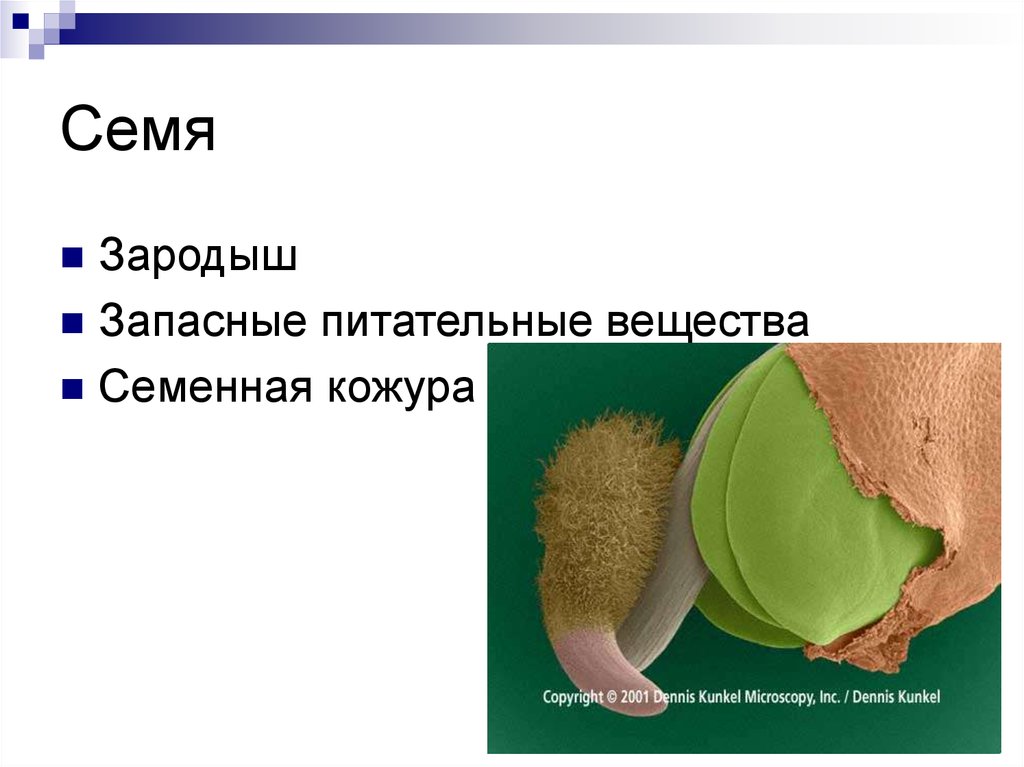 Семя

Зародыш

Запасные питательные вещества

Семенная кожура

Copyright © 2001 Dennis Kunkel Microscopy, Inc. / Dennis Kunkel